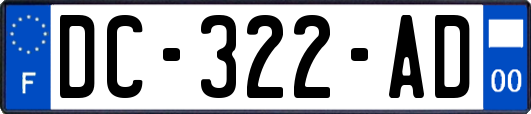 F
DC-322-AD
00